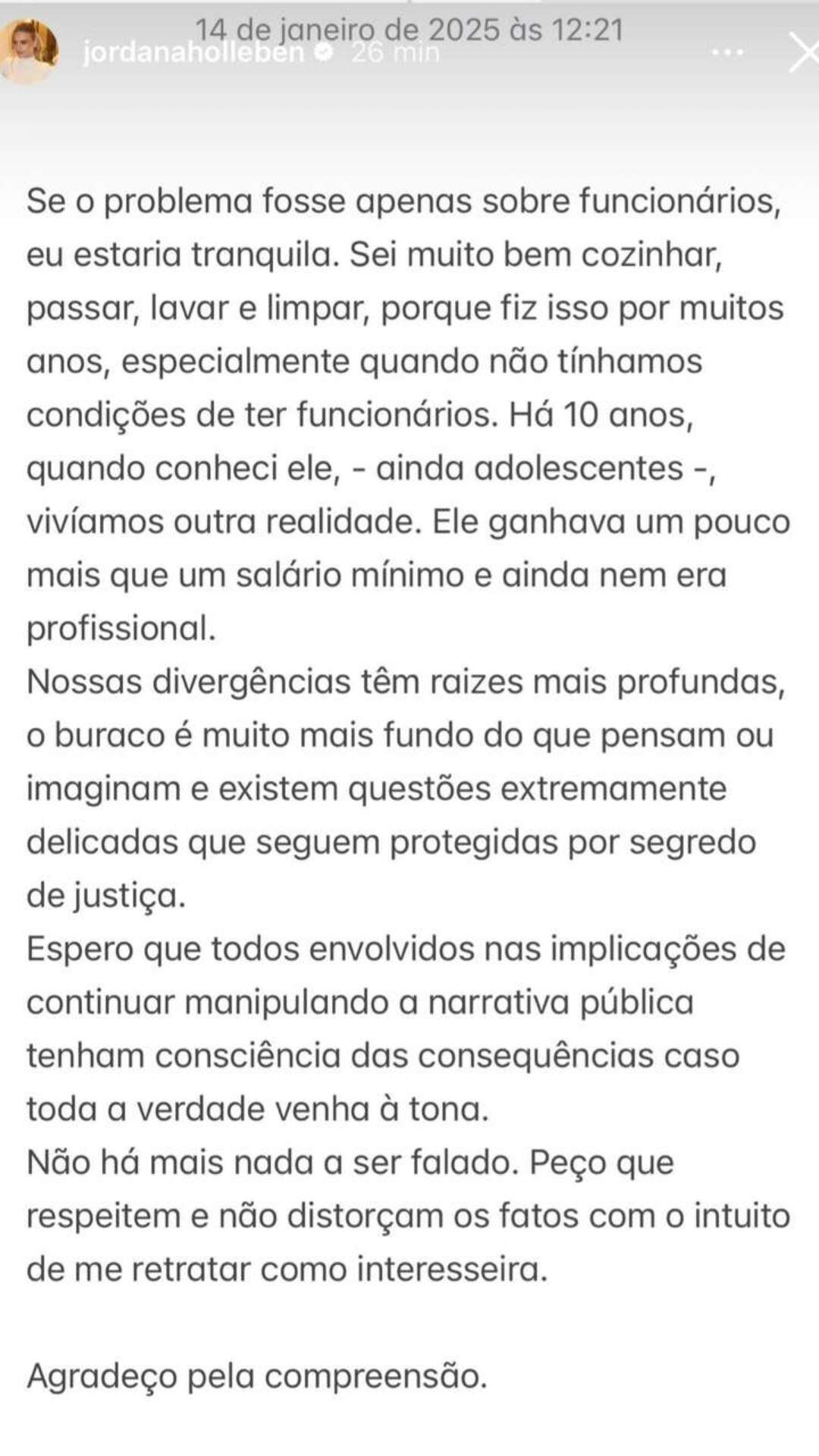 14 de janeiro de 2025 às 12:21
jordanaholleben 26 min

Se o problema fosse apenas sobre funcionários, eu estaria tranquila. Sei muito bem cozinhar, passar, lavar e limpar, porque fiz isso por muitos anos, especialmente quando não tínhamos condições de ter funcionários. Há 10 anos, quando conheci ele, - ainda adolescentes -, vivíamos outra realidade. Ele ganhava um pouco mais que um salário mínimo e ainda nem era profissional.
Nossas divergências têm raizes mais profundas, o buraco é muito mais fundo do que pensam ou imaginam e existem questões extremamente delicadas que seguem protegidas por segredo de justiça.
Espero que todos envolvidos nas implicações de continuar manipulando a narrativa pública tenham consciência das consequências caso toda a verdade venha à tona.
Não há mais nada a ser falado. Peço que respeitem e não distorçam os fatos com o intuito de me retratar como interesseira.

Agradeço pela compreensão.